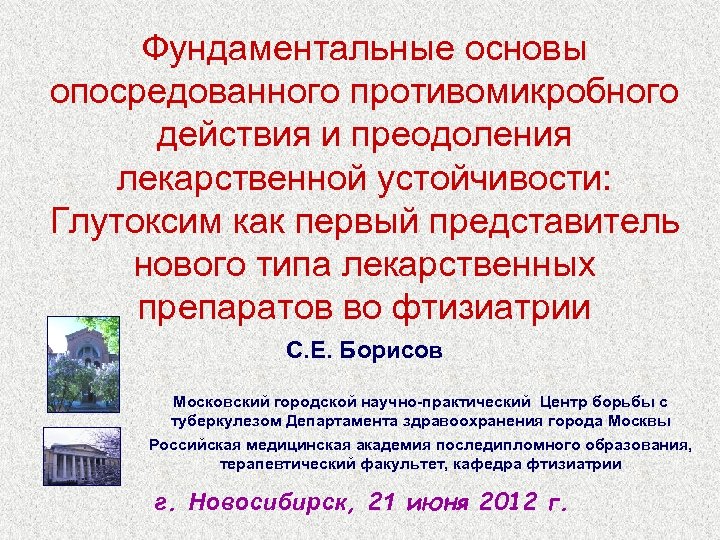 Фундаментальные основы опосредованного противомикробного действия и преодоления лекарственной устойчивости: Глутоксим как первый представитель нового типа лекарственных препаратов во фтизиатрии

С.Е. Борисов

Московский городской научно-практический Центр борьбы с туберкулезом Департамента здравоохранения города Москвы

Российская медицинская академия последипломного образования, терапевтический факультет, кафедра фтизиатрии

г. Новосибирск, 21 июня 2012 г.